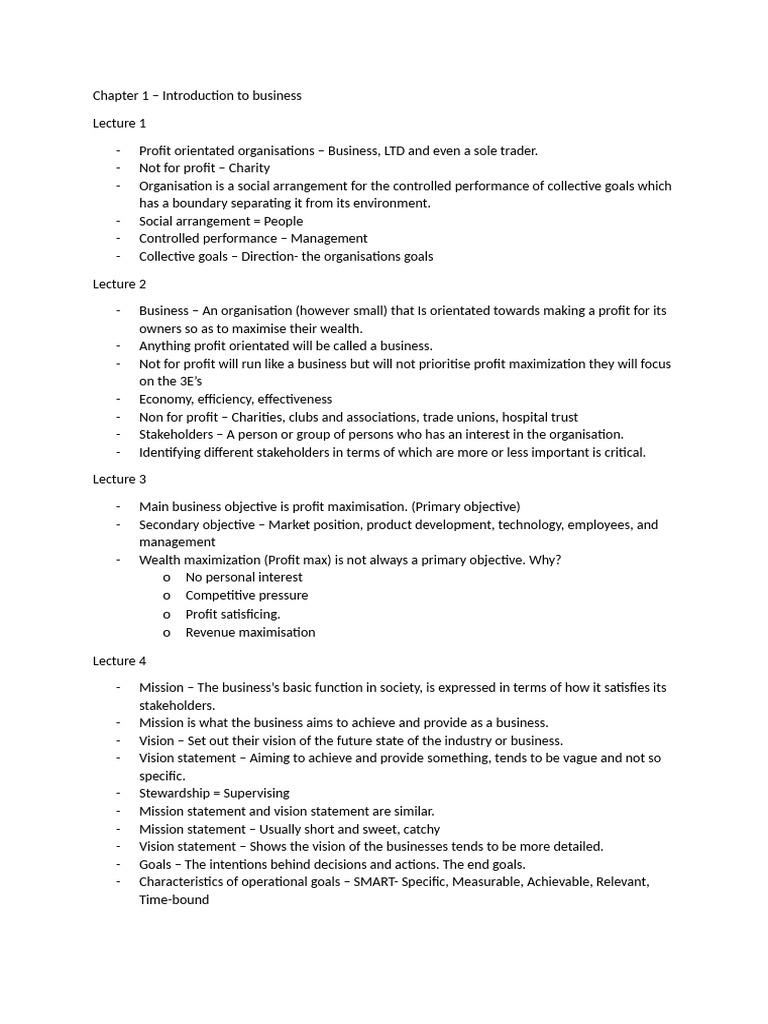 Chapter 1 – Introduction to business

Lecture 1

- Profit orientated organisations – Business, LTD and even a sole trader.
- Not for profit – Charity
- Organisation is a social arrangement for the controlled performance of collective goals which has a boundary separating it from its environment.
- Social arrangement = People
- Controlled performance – Management
- Collective goals – Direction- the organisations goals

Lecture 2

- Business – An organisation (however small) that Is orientated towards making a profit for its owners so as to maximise their wealth.
- Anything profit orientated will be called a business.
- Not for profit will run like a business but will not prioritise profit maximization they will focus on the 3E's
- Economy, efficiency, effectiveness
- Non for profit – Charities, clubs and associations, trade unions, hospital trust
- Stakeholders – A person or group of persons who has an interest in the organisation.
- Identifying different stakeholders in terms of which are more or less important is critical.

Lecture 3

- Main business objective is profit maximisation. (Primary objective)
- Secondary objective – Market position, product development, technology, employees, and management
- Wealth maximization (Profit max) is not always a primary objective. Why?
  o No personal interest
  o Competitive pressure
  o Profit satisficing.
  o Revenue maximisation

Lecture 4

- Mission – The business's basic function in society, is expressed in terms of how it satisfies its stakeholders.
- Mission is what the business aims to achieve and provide as a business.
- Vision – Set out their vision of the future state of the industry or business.
- Vision statement – Aiming to achieve and provide something, tends to be vague and not so specific.
- Stewardship = Supervising
- Mission statement and vision statement are similar.
- Mission statement – Usually short and sweet, catchy
- Vision statement – Shows the vision of the businesses tends to be more detailed.
- Goals – The intentions behind decisions and actions. The end goals.
- Characteristics of operational goals – SMART- Specific, Measurable, Achievable, Relevant, Time-bound